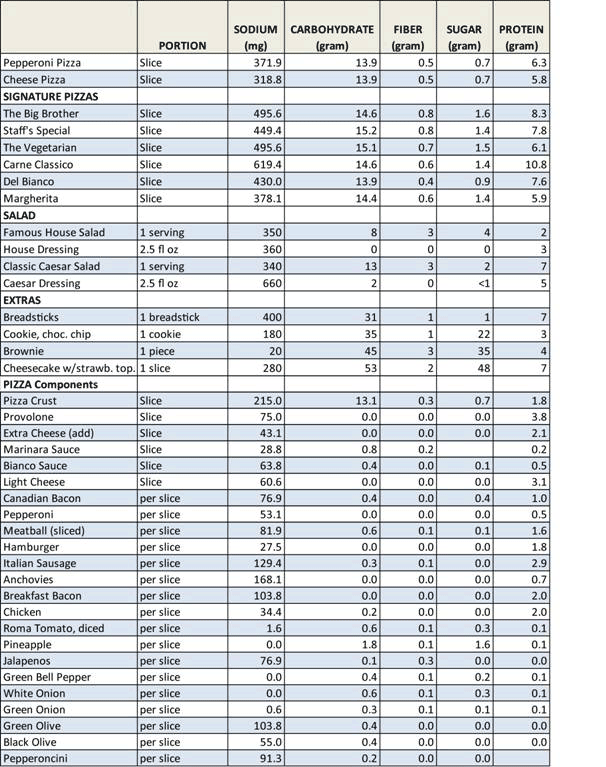 | | PORTION | SODIUM (mg) | CARBOHYDRATE (gram) | FIBER (gram) | SUGAR (gram) | PROTEIN (gram) |
|---|---|---|---|---|---|---|
| Pepperoni Pizza | Slice | 371.9 | 13.9 | 0.5 | 0.7 | 6.3 |
| Cheese Pizza | Slice | 318.8 | 13.9 | 0.5 | 0.7 | 5.8 |
| SIGNATURE PIZZAS | | | | | | |
| The Big Brother | Slice | 495.6 | 14.6 | 0.8 | 1.6 | 8.3 |
| Staff's Special | Slice | 449.4 | 15.2 | 0.8 | 1.4 | 7.8 |
| The Vegetarian | Slice | 495.6 | 15.1 | 0.7 | 1.5 | 6.1 |
| Carne Classico | Slice | 619.4 | 14.6 | 0.6 | 1.4 | 10.8 |
| Del Bianco | Slice | 430.0 | 13.9 | 0.4 | 0.9 | 7.6 |
| Margherita | Slice | 378.1 | 14.4 | 0.6 | 1.4 | 5.9 |
| SALAD | | | | | | |
| Famous House Salad | 1 serving | 350 | 8 | 3 | 4 | 2 |
| House Dressing | 2.5 fl oz | 360 | 0 | 0 | 0 | 3 |
| Classic Caesar Salad | 1 serving | 340 | 13 | 3 | 2 | 7 |
| Caesar Dressing | 2.5 fl oz | 660 | 2 | 0 | <1 | 5 |
| EXTRAS | | | | | | |
| Breadsticks | 1 breadstick | 400 | 31 | 1 | 1 | 7 |
| Cookie, choc. chip | 1 cookie | 180 | 35 | 1 | 22 | 3 |
| Brownie | 1 piece | 20 | 45 | 3 | 35 | 4 |
| Cheesecake w/strawb. top. | 1 slice | 280 | 53 | 2 | 48 | 7 |
| PIZZA Components | | | | | | |
| Pizza Crust | Slice | 215.0 | 13.1 | 0.3 | 0.7 | 1.8 |
| Provolone | Slice | 75.0 | 0.0 | 0.0 | 0.0 | 3.8 |
| Extra Cheese (add) | Slice | 43.1 | 0.0 | 0.0 | 0.0 | 2.1 |
| Marinara Sauce | Slice | 28.8 | 0.8 | 0.2 | | 0.2 |
| Bianco Sauce | Slice | 63.8 | 0.4 | 0.0 | 0.1 | 0.5 |
| Light Cheese | Slice | 60.6 | 0.0 | 0.0 | 0.0 | 3.1 |
| Canadian Bacon | per slice | 76.9 | 0.4 | 0.0 | 0.4 | 1.0 |
| Pepperoni | per slice | 53.1 | 0.0 | 0.0 | 0.0 | 0.5 |
| Meatball (sliced) | per slice | 81.9 | 0.6 | 0.1 | 0.1 | 1.6 |
| Hamburger | per slice | 27.5 | 0.0 | 0.0 | 0.0 | 1.8 |
| Italian Sausage | per slice | 129.4 | 0.3 | 0.1 | 0.0 | 2.9 |
| Anchovies | per slice | 168.1 | 0.0 | 0.0 | 0.0 | 0.7 |
| Breakfast Bacon | per slice | 103.8 | 0.0 | 0.0 | 0.0 | 2.0 |
| Chicken | per slice | 34.4 | 0.2 | 0.0 | 0.0 | 2.0 |
| Roma Tomato, diced | per slice | 1.6 | 0.6 | 0.1 | 0.3 | 0.1 |
| Pineapple | per slice | 0.0 | 1.8 | 0.1 | 1.6 | 0.1 |
| Jalapenos | per slice | 76.9 | 0.1 | 0.3 | 0.0 | 0.0 |
| Green Bell Pepper | per slice | 0.0 | 0.4 | 0.1 | 0.2 | 0.1 |
| White Onion | per slice | 0.0 | 0.6 | 0.1 | 0.3 | 0.1 |
| Green Onion | per slice | 0.6 | 0.3 | 0.1 | 0.1 | 0.1 |
| Green Olive | per slice | 103.8 | 0.4 | 0.0 | 0.0 | 0.0 |
| Black Olive | per slice | 55.0 | 0.4 | 0.0 | 0.0 | 0.0 |
| Pepperoncini | per slice | 91.3 | 0.2 | 0.0 | 0.0 | |